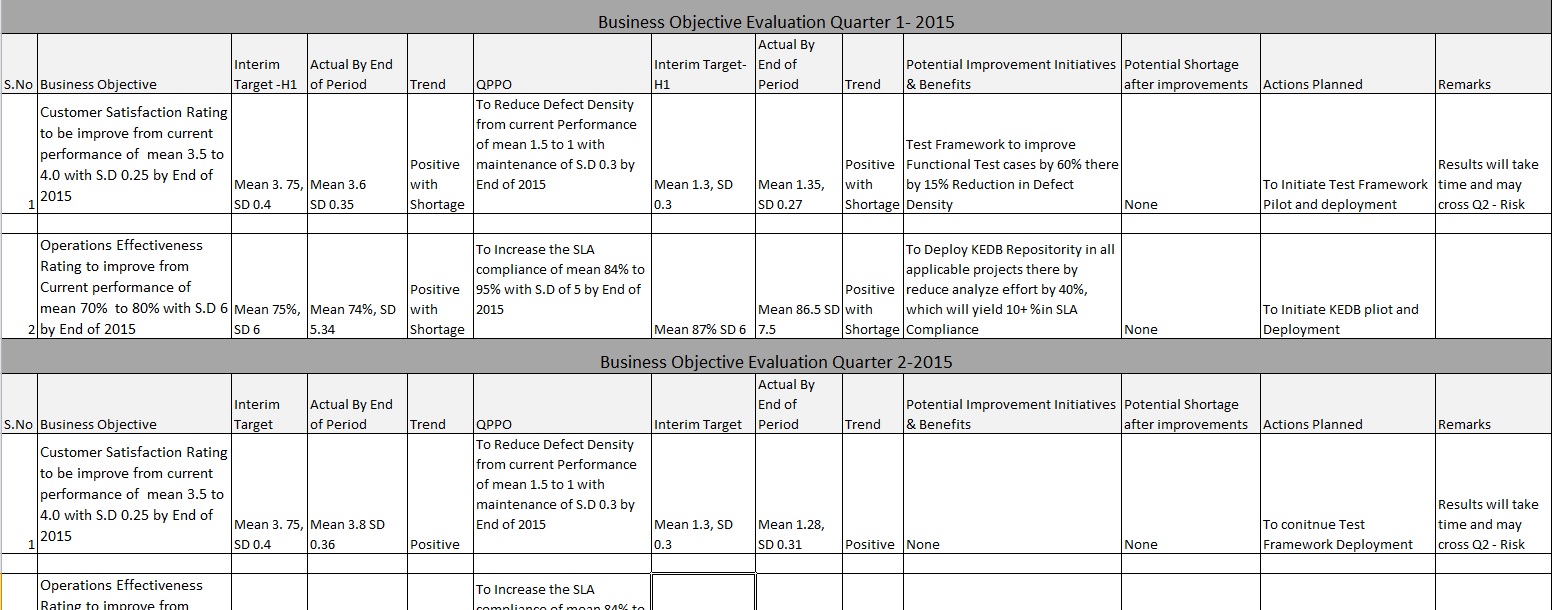 Business Objective Evaluation Quarter 1- 2015

| S.No | Business Objective | Interim Target -H1 | Actual By End of Period | Trend | QPPO | Interim Target-H1 | Actual By End of Period | Trend | Potential Improvement Initiatives & Benefits | Potential Shortage after improvements | Actions Planned | Remarks |
|---|---|---|---|---|---|---|---|---|---|---|---|---|
| 1 | Customer Satisfaction Rating to be improve from current performance of mean 3.5 to 4.0 with S.D 0.25 by End of 2015 | Mean 3. 75, SD 0.4 | Mean 3.6 SD 0.35 | Positive with Shortage | To Reduce Defect Density from current Performance of mean 1.5 to 1 with maintenance of S.D 0.3 by End of 2015 | Mean 1.3, SD 0.3 | Mean 1.35, SD 0.27 | Positive with Shortage | Test Framework to improve Functional Test cases by 60% there by 15% Reduction in Defect Density | None | To Initiate Test Framework Pilot and deployment | Results will take time and may cross Q2 - Risk |
| 2 | Operations Effectiveness Rating to improve from Current performance of mean 70% to 80% with S.D 6 by End of 2015 | Mean 75%, SD 6 | Mean 74%, SD 5.34 | Positive with Shortage | To Increase the SLA compliance of mean 84% to 95% with S.D of 5 by End of 2015 | Mean 87% SD 6 | Mean 86.5 SD 7.5 | Positive with Shortage | To Deploy KEDB Repositority in all applicable projects there by reduce analyze effort by 40%, which will yield 10+ %in SLA Compliance | None | To Initiate KEDB pliot and Deployment | |

Business Objective Evaluation Quarter 2-2015

| S.No | Business Objective | Interim Target | Actual By End of Period | Trend | QPPO | Interim Target | Actual By End of Period | Trend | Potential Improvement Initiatives & Benefits | Potential Shortage after improvements | Actions Planned | Remarks |
|---|---|---|---|---|---|---|---|---|---|---|---|---|
| 1 | Customer Satisfaction Rating to be improve from current performance of mean 3.5 to 4.0 with S.D 0.25 by End of 2015 | Mean 3. 75, SD 0.4 | Mean 3.8 SD 0.36 | Positive | To Reduce Defect Density from current Performance of mean 1.5 to 1 with maintenance of S.D 0.3 by End of 2015 | Mean 1.3, SD 0.3 | Mean 1.28, SD 0.31 | Positive | None | None | To conitnue Test Framework Deployment | Results will take time and may cross Q2 - Risk |
| | Operations Effectiveness Rating to improve from | | | | To Increase the SLA compliance of mean 84% to | | | | | | | |